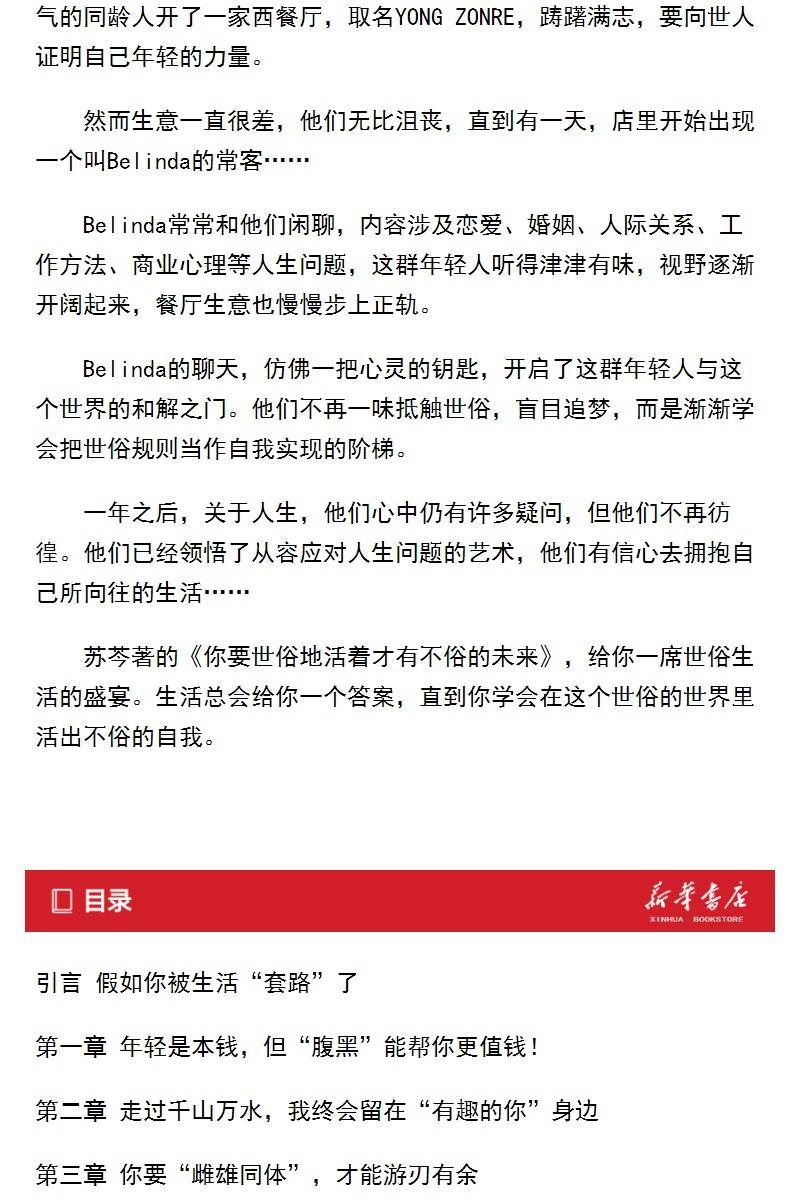 气的同龄人开了一家西餐厅，取名YONG ZONRE，踌躇满志，要向世人证明自己年轻的力量。

然而生意一直很差，他们无比沮丧，直到有一天，店里开始出现一个叫Belinda的常客……

Belinda常常和他们闲聊，内容涉及恋爱、婚姻、人际关系、工作方法、商业心理等人生问题，这群年轻人听得津津有味，视野逐渐开阔起来，餐厅生意也慢慢步上正轨。

Belinda的聊天，仿佛一把心灵的钥匙，开启了这群年轻人与这个世界的和解之门。他们不再一味抵触世俗，盲目追梦，而是渐渐学会把世俗规则当作自我实现的阶梯。

一年之后，关于人生，他们心中仍有许多疑问，但他们不再彷徨。他们已经领悟了从容应对人生问题的艺术，他们有信心去拥抱自己所向往的生活……

苏芩著的《你要世俗地活着才有不俗的未来》，给你一席世俗生活的盛宴。生活总会给你一个答案，直到你学会在这个世俗的世界里活出不俗的自我。

目录

新华书店
XINHUA BOOKSTORE

引言 假如你被生活“套路”了

第一章 年轻是本钱，但“腹黑”能帮你更值钱！

第二章 走过千山万水，我终会留在“有趣的你”身边

第三章 你要“雌雄同体”，才能游刃有余